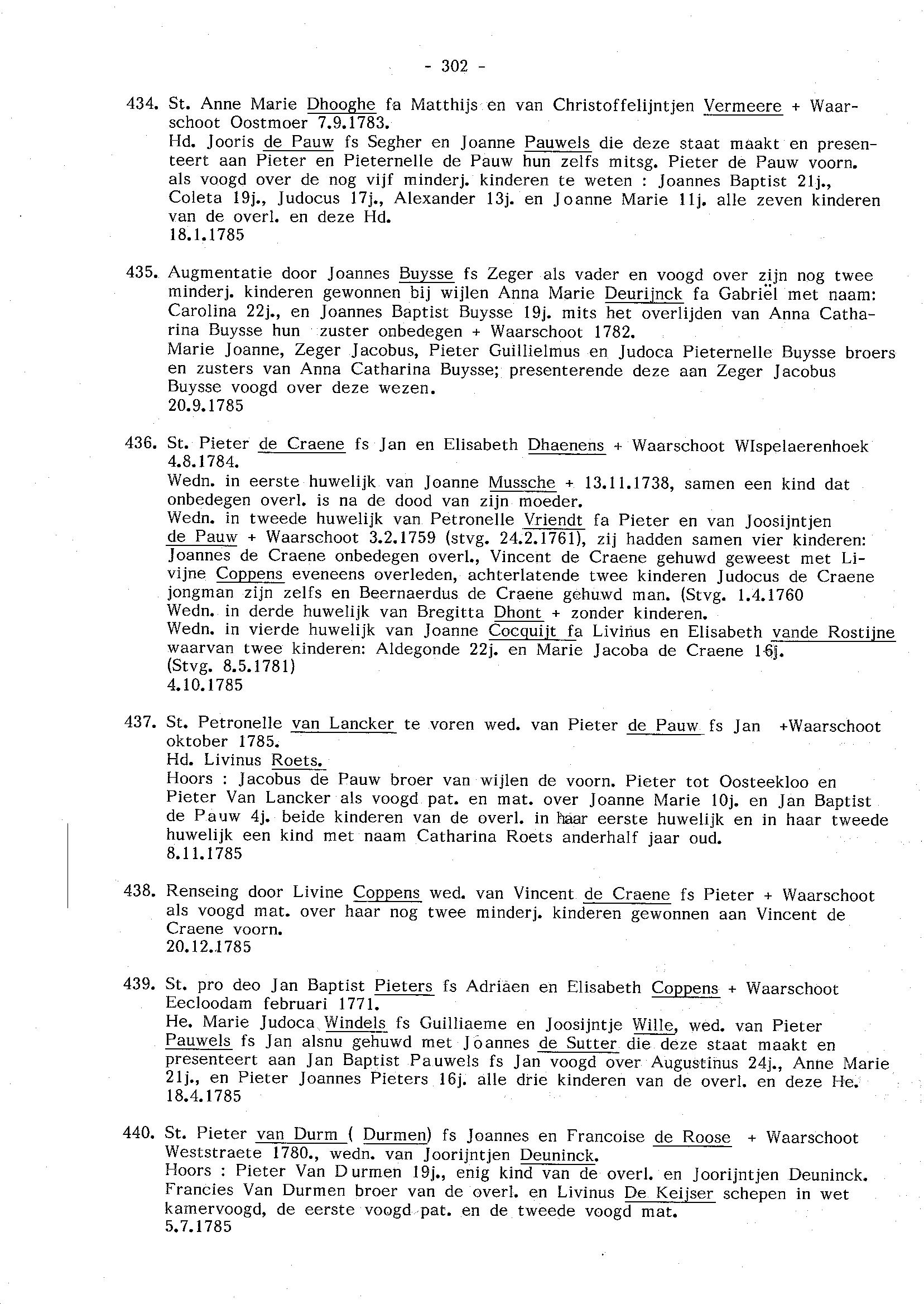 - 302 -

434. St. Anne Marie Dhooghe fa Matthijs en van Christoffelijntjen Vermeere + Waarschoot Oostmoer 7.9.1783.
Hd. Jooris de Pauw fs Segher en Joanne Pauwels die deze staat maakt en presenteert aan Pieter en Pieternelle de Pauw hun zelfs mitsg. Pieter de Pauw voorn. als voogd over de nog vijf minderj. kinderen te weten : Joannes Baptist 21j., Coleta 19j., Judocus 17j., Alexander 13j. en Joanne Marie 11j. alle zeven kinderen van de overl. en deze Hd.
18.1.1785

435. Augmentatie door Joannes Buysse fs Zeger als vader en voogd over zijn nog twee minderj. kinderen gewonnen bij wijlen Anna Marie Deurijnck fa Gabriël met naam: Carolina 22j., en Joannes Baptist Buysse 19j. mits het overlijden van Anna Catharina Buysse hun zuster onbedegen + Waarschoot 1782.
Marie Joanne, Zeger Jacobus, Pieter Guillielmus en Judoca Pieternelle Buysse broers en zusters van Anna Catharina Buysse; presenterende deze aan Zeger Jacobus Buysse voogd over deze wezen.
20.9.1785

436. St. Pieter de Craene fs Jan en Elisabeth Dhaenens + Waarschoot WIspelaerenhoek 4.8.1784.
Wedn. in eerste huwelijk van Joanne Mussche + 13.11.1738, samen een kind dat onbedegen overl. is na de dood van zijn moeder.
Wedn. in tweede huwelijk van Petronelle Vriendt fa Pieter en van Joosijntjen de Pauw + Waarschoot 3.2.1759 (stvg. 24.2.1761), zij hadden samen vier kinderen: Joannes de Craene onbedegen overl., Vincent de Craene gehuwd geweest met Livijne Coppens eveneens overleden, achterlatende twee kinderen Judocus de Craene jongman zijn zelfs en Beernaerdus de Craene gehuwd man. (Stvg. 1.4.1760
Wedn. in derde huwelijk van Bregitta Dhont + zonder kinderen.
Wedn. in vierde huwelijk van Joanne Cocquijt fa Livinus en Elisabeth vande Rostijne waarvan twee kinderen: Aldegonde 22j. en Marie Jacoba de Craene 16j.
(Stvg. 8.5.1781)
4.10.1785

437. St. Petronelle van Lancker te voren wed. van Pieter de Pauw fs Jan +Waarschoot oktober 1785.
Hd. Livinus Roets.
Hoors : Jacobus de Pauw broer van wijlen de voorn. Pieter tot Oosteekloo en Pieter Van Lancker als voogd pat. en mat. over Joanne Marie 10j. en Jan Baptist de Pauw 4j. beide kinderen van de overl. in haar eerste huwelijk en in haar tweede huwelijk een kind met naam Catharina Roets anderhalf jaar oud.
8.11.1785

438. Renseing door Livine Coppens wed. van Vincent de Craene fs Pieter + Waarschoot als voogd mat. over haar nog twee minderj. kinderen gewonnen aan Vincent de Craene voorn.
20.12.1785

439. St. pro deo Jan Baptist Pieters fs Adriaen en Elisabeth Coppens + Waarschoot Eecloodam februari 1771.
He. Marie Judoca Windels fs Guilliaeme en Joosijntje Wille, wed. van Pieter Pauwels fs Jan alsnu gehuwd met Joannes de Sutter die deze staat maakt en presenteert aan Jan Baptist Pauwels fs Jan voogd over Augustinus 24j., Anne Marie 21j., en Pieter Joannes Pieters 16j. alle drie kinderen van de overl. en deze He.
18.4.1785

440. St. Pieter van Durm ( Durmen) fs Joannes en Francoise de Roose + Waarschoot Weststraete 1780., wedn. van Joorijntjen Deuninck.
Hoors : Pieter Van Durmen 19j., enig kind van de overl. en Joorijntjen Deuninck. Francies Van Durmen broer van de overl. en Livinus De Keijser schepen in wet kamervoogd, de eerste voogd pat. en de tweede voogd mat.
5.7.1785